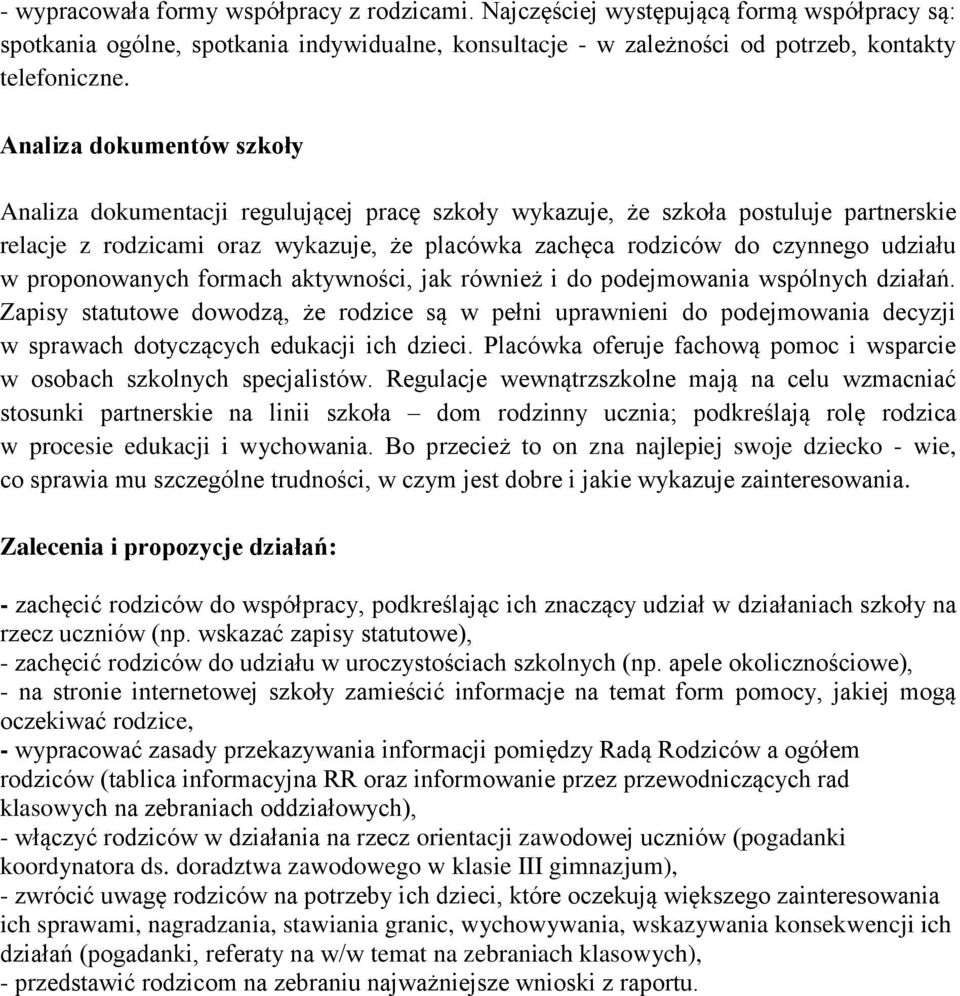 - wypracowała formy współpracy z rodzicami. Najczęściej występującą formą współpracy są: spotkania ogólne, spotkania indywidualne, konsultacje - w zależności od potrzeb, kontakty telefoniczne.

Analiza dokumentów szkoły

Analiza dokumentacji regulującej pracę szkoły wykazuje, że szkoła postuluje partnerskie relacje z rodzicami oraz wykazuje, że placówka zachęca rodziców do czynnego udziału w proponowanych formach aktywności, jak również i do podejmowania wspólnych działań. Zapisy statutowe dowodzą, że rodzice są w pełni uprawnieni do podejmowania decyzji w sprawach dotyczących edukacji ich dzieci. Placówka oferuje fachową pomoc i wsparcie w osobach szkolnych specjalistów. Regulacje wewnątrzszkolne mają na celu wzmacniać stosunki partnerskie na linii szkoła – dom rodzinny ucznia; podkreślają rolę rodzica w procesie edukacji i wychowania. Bo przecież to on zna najlepiej swoje dziecko - wie, co sprawia mu szczególne trudności, w czym jest dobre i jakie wykazuje zainteresowania.

Zalecenia i propozycje działań:

- zachęcić rodziców do współpracy, podkreślając ich znaczący udział w działaniach szkoły na rzecz uczniów (np. wskazać zapisy statutowe),
- zachęcić rodziców do udziału w uroczystościach szkolnych (np. apele okolicznościowe),
- na stronie internetowej szkoły zamieścić informacje na temat form pomocy, jakiej mogą oczekiwać rodzice,
- wypracować zasady przekazywania informacji pomiędzy Radą Rodziców a ogółem rodziców (tablica informacyjna RR oraz informowanie przez przewodniczących rad klasowych na zebraniach oddziałowych),
- włączyć rodziców w działania na rzecz orientacji zawodowej uczniów (pogadanki koordynatora ds. doradztwa zawodowego w klasie III gimnazjum),
- zwrócić uwagę rodziców na potrzeby ich dzieci, które oczekują większego zainteresowania ich sprawami, nagradzania, stawiania granic, wychowywania, wskazywania konsekwencji ich działań (pogadanki, referaty na w/w temat na zebraniach klasowych),
- przedstawić rodzicom na zebraniu najważniejsze wnioski z raportu.